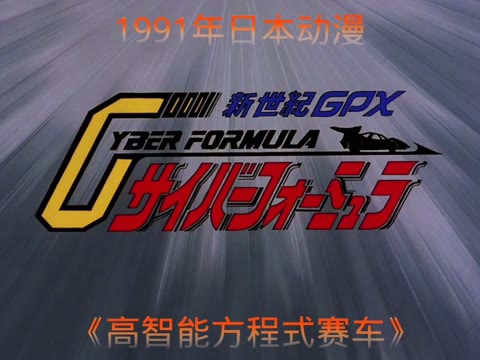 1991年日本动漫

新世紀GPX

CYBER FORMULA

サイバーフォーミュラ

《高智能方程式赛车》